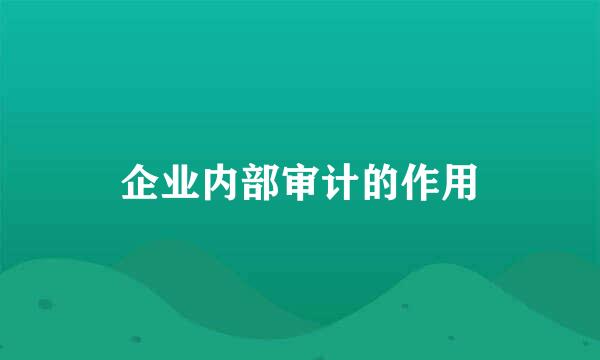 企业内部审计的作用